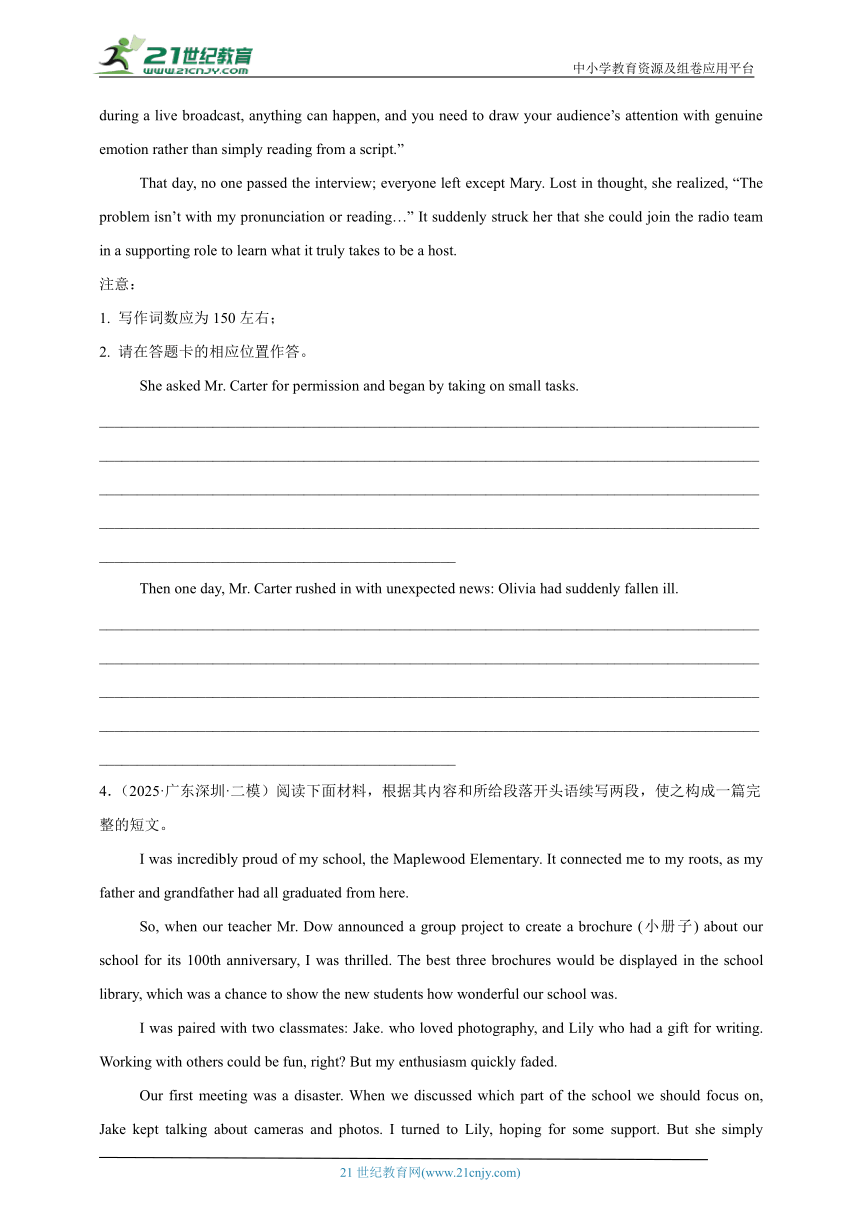 21世纪教育
www.21cnjy.com

中小学教育资源及组卷应用平台

during a live broadcast, anything can happen, and you need to draw your audience's attention with genuine emotion rather than simply reading from a script."

That day, no one passed the interview; everyone left except Mary. Lost in thought, she realized, "The problem isn't with my pronunciation or reading…" It suddenly struck her that she could join the radio team in a supporting role to learn what it truly takes to be a host.

注意：

1. 写作词数应为 150 左右；

2. 请在答题卡的相应位置作答。

She asked Mr. Carter for permission and began by taking on small tasks.

Then one day, Mr. Carter rushed in with unexpected news: Olivia had suddenly fallen ill.

4.（2025·广东深圳·二模）阅读下面材料，根据其内容和所给段落开头语续写两段，使之构成一篇完整的短文。

I was incredibly proud of my school, the Maplewood Elementary. It connected me to my roots, as my father and grandfather had all graduated from here.

So, when our teacher Mr. Dow announced a group project to create a brochure (小册子) about our school for its 100th anniversary, I was thrilled. The best three brochures would be displayed in the school library, which was a chance to show the new students how wonderful our school was.

I was paired with two classmates: Jake. who loved photography, and Lily who had a gift for writing. Working with others could be fun, right? But my enthusiasm quickly faded.

Our first meeting was a disaster. When we discussed which part of the school we should focus on, Jake kept talking about cameras and photos. I turned to Lily, hoping for some support. But she simply

21 世纪教育网(www.21cnjy.com)